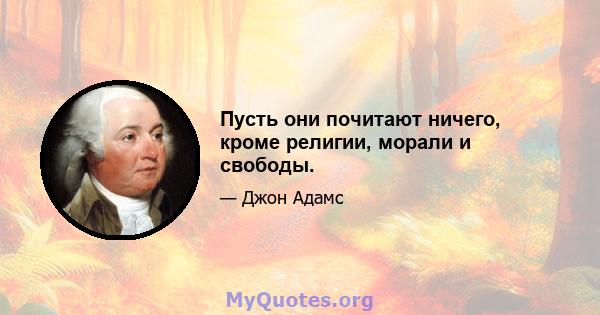 Пусть они почитают ничего, кроме религии, морали и свободы.

— Джон Адамс

MyQuotes.org